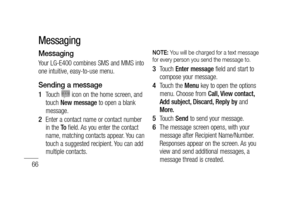 Messaging

Messaging

Your LG-E400 combines SMS and MMS into one intuitive, easy-to-use menu.

Sending a message

1 Touch icon on the home screen, and touch New message to open a blank message.

2 Enter a contact name or contact number in the To field. As you enter the contact name, matching contacts appear. You can touch a suggested recipient. You can add multiple contacts.

66

NOTE: You will be charged for a text message for every person you send the message to.

3 Touch Enter message field and start to compose your message.

4 Touch the Menu key to open the options menu. Choose from Call, View contact, Add subject, Discard, Reply by and More.

5 Touch Send to send your message.

6 The message screen opens, with your message after Recipient Name/Number. Responses appear on the screen. As you view and send additional messages, a message thread is created.